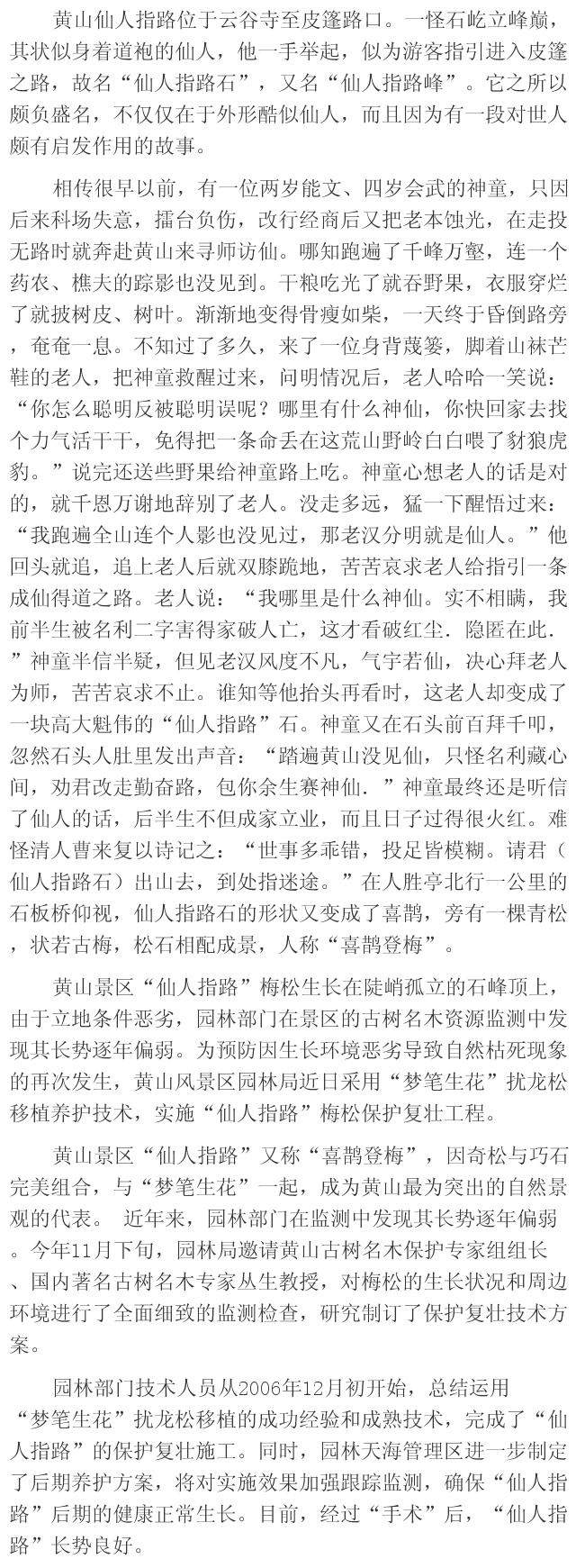 黄山仙人指路位于云谷寺至皮篷路口。一怪石屹立峰巅，其状似身着道袍的仙人，他一手举起，似为游客指引进入皮篷之路，故名“仙人指路石”，又名“仙人指路峰”。它之所以颇负盛名，不仅仅在于外形酷似仙人，而且因为有一段对世人颇有启发作用的故事。

相传很早以前，有一位两岁能文、四岁会武的神童，只因后来科场失意，擂台负伤，改行经商后又把老本蚀光，在走投无路时就奔赴黄山来寻师访仙。哪知跑遍了千峰万壑，连一个药农、樵夫的踪影也没见到。干粮吃光了就吞野果，衣服穿烂了就披树皮、树叶。渐渐地变得骨瘦如柴，一天终于昏倒路旁，奄奄一息。不知过了多久，来了一位身背蔑篓，脚着山袜芒鞋的老人，把神童救醒过来，问明情况后，老人哈哈一笑说：“你怎么聪明反被聪明误呢？哪里有什么神仙，你快回家去找个力气活干干，免得把一条命丢在这荒山野岭白白喂了豺狼虎豹。”说完还送些野果给神童路上吃。神童心想老人的话是对的，就千恩万谢地辞别了老人。没走多远，猛一下醒悟过来：“我跑遍全山连个人影也没见过，那老汉分明就是仙人。”他回头就追，追上老人后就双膝跪地，苦苦哀求老人给指引一条成仙得道之路。老人说：“我哪里是什么神仙。实不相瞒，我前半生被名利二字害得家破人亡，这才看破红尘．隐匿在此．”神童半信半疑，但见老汉风度不凡，气宇若仙，决心拜老人为师，苦苦哀求不止。谁知等他抬头再看时，这老人却变成了一块高大魁伟的“仙人指路”石。神童又在石头前百拜千叩，忽然石头人肚里发出声音：“踏遍黄山没见仙，只怪名利藏心间，劝君改走勤奋路，包你余生赛神仙．”神童最终还是听信了仙人的话，后半生不但成家立业，而且日子过得很火红。难怪清人曹来复以诗记之：“世事多乖错，投足皆模糊。请君（仙人指路石）出山去，到处指迷途。”在人胜亭北行一公里的石板桥仰视，仙人指路石的形状又变成了喜鹊，旁有一棵青松，状若古梅，松石相配成景，人称“喜鹊登梅”。

黄山景区“仙人指路”梅松生长在陡峭孤立的石峰顶上，由于立地条件恶劣，园林部门在景区的古树名木资源监测中发现其长势逐年偏弱。为预防因生长环境恶劣导致自然枯死现象的再次发生，黄山风景区园林局近日采用“梦笔生花”扰龙松移植养护技术，实施“仙人指路”梅松保护复壮工程。

黄山景区“仙人指路”又称“喜鹊登梅”，因奇松与巧石完美组合，与“梦笔生花”一起，成为黄山最为突出的自然景观的代表。 近年来，园林部门在监测中发现其长势逐年偏弱。今年11月下旬，园林局邀请黄山古树名木保护专家组组长、国内著名古树名木专家丛生教授，对梅松的生长状况和周边环境进行了全面细致的监测检查，研究制订了保护复壮技术方案。

园林部门技术人员从2006年12月初开始，总结运用“梦笔生花”扰龙松移植的成功经验和成熟技术，完成了“仙人指路”的保护复壮施工。同时，园林天海管理区进一步制定了后期养护方案，将对实施效果加强跟踪监测，确保“仙人指路”后期的健康正常生长。目前，经过“手术”后，“仙人指路”长势良好。